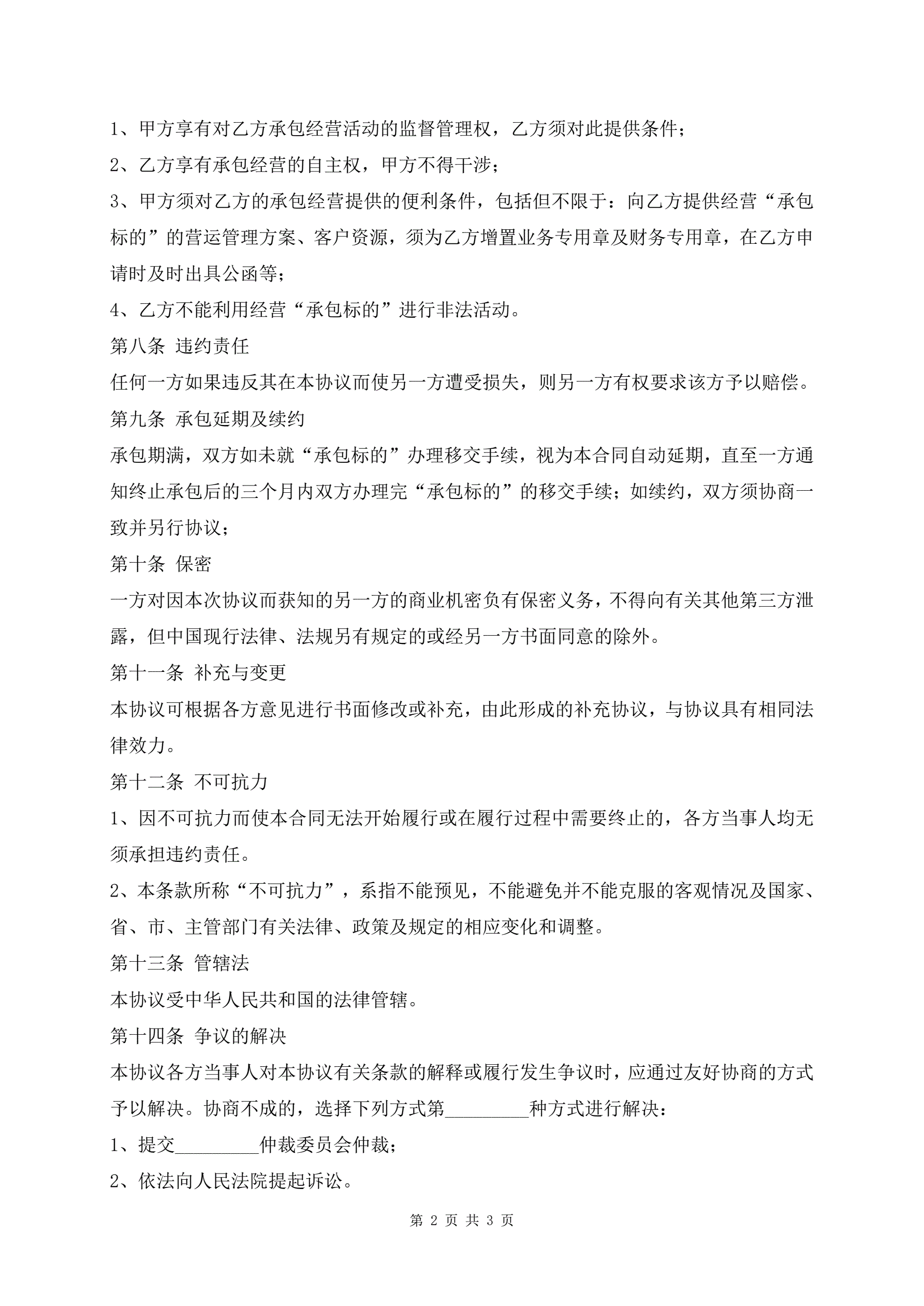 1、甲方享有对乙方承包经营活动的监督管理权，乙方须对此提供条件；

2、乙方享有承包经营的自主权，甲方不得干涉；

3、甲方须对乙方的承包经营提供的便利条件，包括但不限于：向乙方提供经营“承包标的”的营运管理方案、客户资源，须为乙方增置业务专用章及财务专用章，在乙方申请时及时出具公函等；

4、乙方不能利用经营“承包标的”进行非法活动。

第八条 违约责任

任何一方如果违反其在本协议而使另一方遭受损失，则另一方有权要求该方予以赔偿。

第九条 承包延期及续约

承包期满，双方如未就“承包标的”办理移交手续，视为本合同自动延期，直至一方通知终止承包后的三个月内双方办理完“承包标的”的移交手续；如续约，双方须协商一致并另行协议；

第十条 保密

一方对因本次协议而获知的另一方的商业机密负有保密义务，不得向有关其他第三方泄露，但中国现行法律、法规另有规定的或经另一方书面同意的除外。

第十一条 补充与变更

本协议可根据各方意见进行书面修改或补充，由此形成的补充协议，与协议具有相同法律效力。

第十二条 不可抗力

1、因不可抗力而使本合同无法开始履行或在履行过程中需要终止的，各方当事人均无须承担违约责任。

2、本条款所称“不可抗力”，系指不能预见，不能避免并不能克服的客观情况及国家、省、市、主管部门有关法律、政策及规定的相应变化和调整。

第十三条 管辖法

本协议受中华人民共和国的法律管辖。

第十四条 争议的解决

本协议各方当事人对本协议有关条款的解释或履行发生争议时，应通过友好协商的方式予以解决。协商不成的，选择下列方式第_________种方式进行解决：

1、提交_________仲裁委员会仲裁；

2、依法向人民法院提起诉讼。

第 2 页 共 3 页